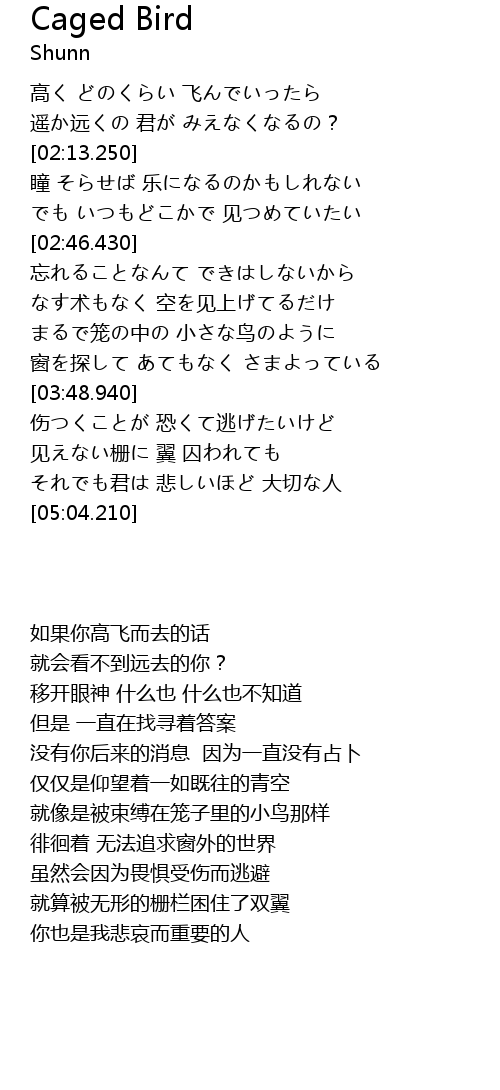 Caged Bird
Shunn

高く どのくらい 飞んでいったら
遥か远くの 君が みえなくなるの？
[02:13.250]
瞳 そらせば 乐になるのかもしれない
でも いつもどこかで 见つめていたい
[02:46.430]
忘れることなんて できはしないから
なす术もなく 空を见上げてるだけ
まるで笼の中の 小さな鸟のように
窗を探して あてもなく さまよっている
[03:48.940]
伤つくことが 恐くて逃げたいけど
见えない栅に 翼 囚われても
それでも君は 悲しいほど 大切な人
[05:04.210]

如果你高飞而去的话
就会看不到远去的你？
移开眼神 什么也 什么也不知道
但是 一直在找寻着答案
没有你后来的消息 因为一直没有占卜
仅仅是仰望着一如既往的青空
就像是被束缚在笼子里的小鸟那样
徘徊着 无法追求窗外的世界
虽然会因为畏惧受伤而逃避
就算被无形的栅栏困住了双翼
你也是我悲哀而重要的人